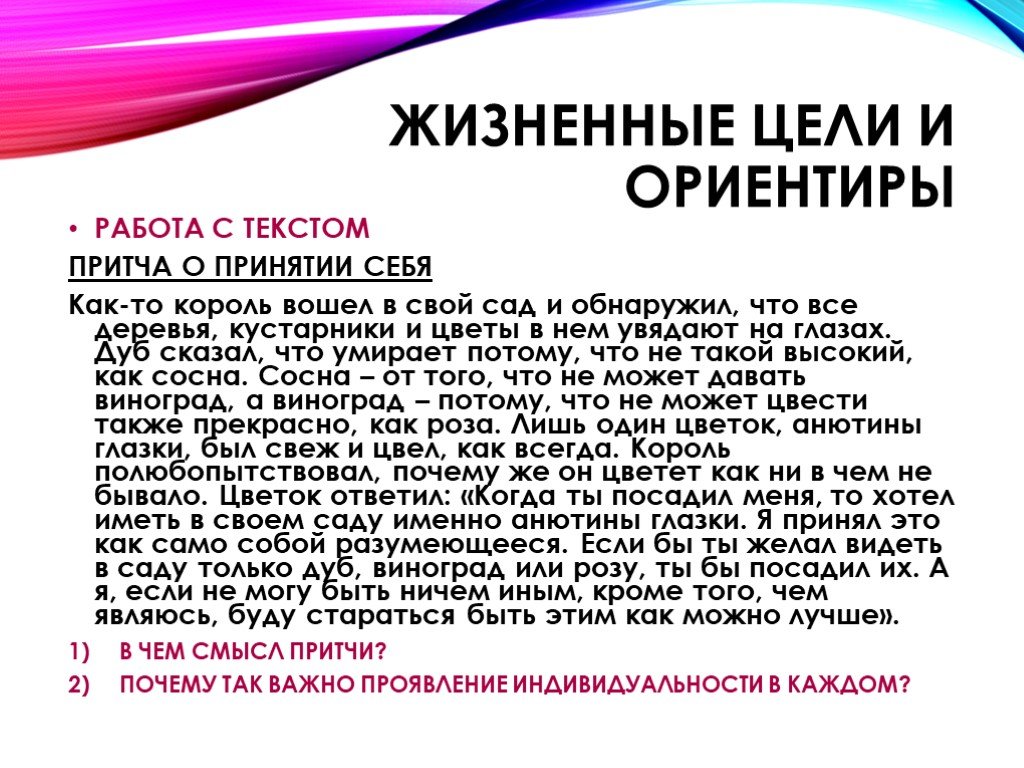 ЖИЗНЕННЫЕ ЦЕЛИ И ОРИЕНТИРЫ

• РАБОТА С ТЕКСТОМ

ПРИТЧА О ПРИНЯТИИ СЕБЯ

Как-то король вошел в свой сад и обнаружил, что все деревья, кустарники и цветы в нем увядают на глазах. Дуб сказал, что умирает потому, что не такой высокий, как сосна. Сосна – от того, что не может давать виноград, а виноград – потому, что не может цвести также прекрасно, как роза. Лишь один цветок, анютины глазки, был свеж и цвел, как всегда. Король полюбопытствовал, почему же он цветет как ни в чем не бывало. Цветок ответил: «Когда ты посадил меня, то хотел иметь в своем саду именно анютины глазки. Я принял это как само собой разумеющееся. Если бы ты желал видеть в саду только дуб, виноград или розу, ты бы посадил их. А я, если не могу быть ничем иным, кроме того, чем являюсь, буду стараться быть этим как можно лучше».

1) В ЧЕМ СМЫСЛ ПРИТЧИ?

2) ПОЧЕМУ ТАК ВАЖНО ПРОЯВЛЕНИЕ ИНДИВИДУАЛЬНОСТИ В КАЖДОМ?